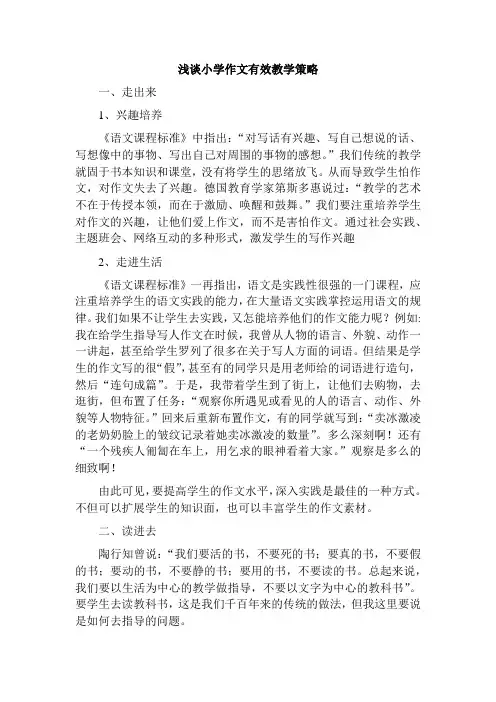 浅谈小学作文有效教学策略

一、走出来

1、兴趣培养

《语文课程标准》中指出：“对写话有兴趣、写自己想说的话、写想像中的事物、写出自己对周围的事物的感想。”我们传统的教学就固于书本知识和课堂，没有将学生的思绪放飞。从而导致学生怕作文，对作文失去了兴趣。德国教育学家第斯多惠说过：“教学的艺术不在于传授本领，而在于激励、唤醒和鼓舞。”我们要注重培养学生对作文的兴趣，让他们爱上作文，而不是害怕作文。通过社会实践、主题班会、网络互动的多种形式，激发学生的写作兴趣

2、走进生活

《语文课程标准》一再指出，语文是实践性很强的一门课程，应注重培养学生的语文实践的能力，在大量语文实践掌控运用语文的规律。我们如果不让学生去实践，又怎能培养他们的作文能力呢？例如：我在给学生指导写人作文在时候，我曾从人物的语言、外貌、动作一一讲起，甚至给学生罗列了很多在关于写人方面的词语。但结果是学生的作文写的很“假”，甚至有的同学只是用老师给的词语进行造句，然后“连句成篇”。于是，我带着学生到了街上，让他们去购物，去逛街，但布置了任务：“观察你所遇见或看见的人的语言、动作、外貌等人物特征。”回来后重新布置作文，有的同学就写到：“卖冰激凌的老奶奶脸上的皱纹记录着她卖冰激凌的数量”。多么深刻啊！还有“一个残疾人匍匐在车上，用乞求的眼神看着大家。”观察是多么的细致啊！

由此可见，要提高学生的作文水平，深入实践是最佳的一种方式。不但可以扩展学生的知识面，也可以丰富学生的作文素材。

二、读进去

陶行知曾说：“我们要活的书，不要死的书；要真的书，不要假的书；要动的书，不要静的书；要用的书，不要读的书。总起来说，我们要以生活为中心的教学做指导，不要以文字为中心的教科书”。要学生去读教科书，这是我们千百年来的传统的做法，但我这里要说是如何去指导的问题。